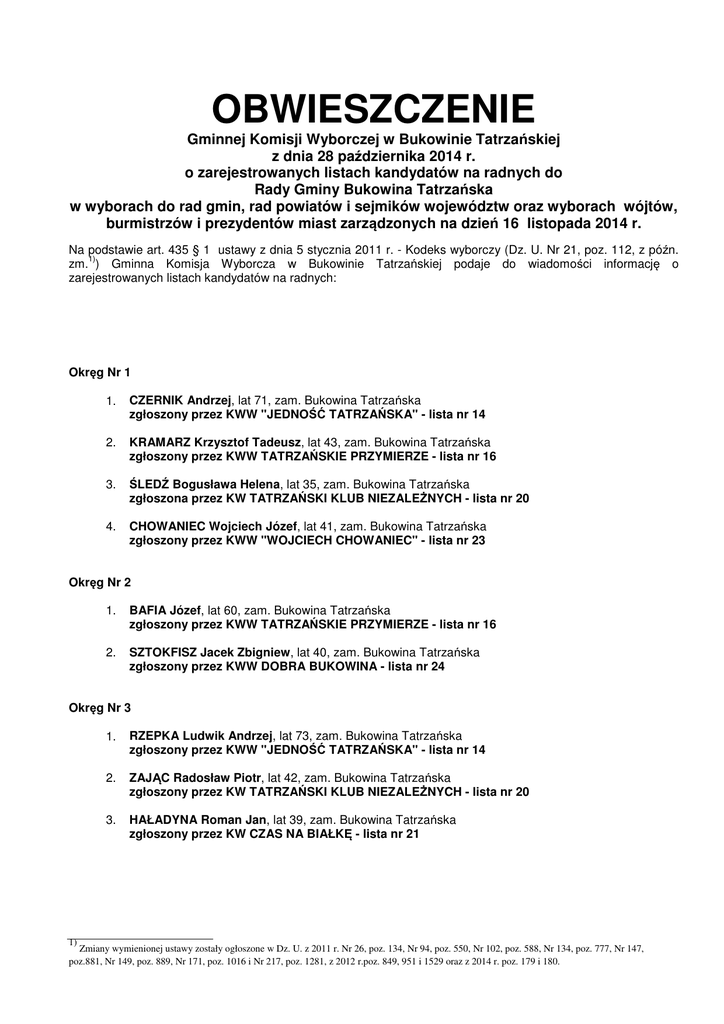 OBWIESZCZENIE

Gminnej Komisji Wyborczej w Bukowinie Tatrzańskiej
z dnia 28 października 2014 r.
o zarejestrowanych listach kandydatów na radnych do
Rady Gminy Bukowina Tatrzańska
w wyborach do rad gmin, rad powiatów i sejmików województw oraz wyborach wójtów, burmistrzów i prezydentów miast zarządzonych na dzień 16 listopada 2014 r.

Na podstawie art. 435 § 1 ustawy z dnia 5 stycznia 2011 r. - Kodeks wyborczy (Dz. U. Nr 21, poz. 112, z późn. zm.$^{1)}$) Gminna Komisja Wyborcza w Bukowinie Tatrzańskiej podaje do wiadomości informację o zarejestrowanych listach kandydatów na radnych:

Okręg Nr 1

1. CZERNIK Andrzej, lat 71, zam. Bukowina Tatrzańska
zgłoszony przez KWW "JEDNOŚĆ TATRZAŃSKA" - lista nr 14

2. KRAMARZ Krzysztof Tadeusz, lat 43, zam. Bukowina Tatrzańska
zgłoszony przez KWW TATRZAŃSKIE PRZYMIERZE - lista nr 16

3. ŚLEDŹ Bogusława Helena, lat 35, zam. Bukowina Tatrzańska
zgłoszona przez KW TATRZAŃSKI KLUB NIEZALEŻNYCH - lista nr 20

4. CHOWANIEC Wojciech Józef, lat 41, zam. Bukowina Tatrzańska
zgłoszony przez KWW "WOJCIECH CHOWANIEC" - lista nr 23

Okręg Nr 2

1. BAFIA Józef, lat 60, zam. Bukowina Tatrzańska
zgłoszony przez KWW TATRZAŃSKIE PRZYMIERZE - lista nr 16

2. SZTOKFISZ Jacek Zbigniew, lat 40, zam. Bukowina Tatrzańska
zgłoszony przez KWW DOBRA BUKOWINA - lista nr 24

Okręg Nr 3

1. RZEPKA Ludwik Andrzej, lat 73, zam. Bukowina Tatrzańska
zgłoszony przez KWW "JEDNOŚĆ TATRZAŃSKA" - lista nr 14

2. ZAJĄC Radosław Piotr, lat 42, zam. Bukowina Tatrzańska
zgłoszony przez KW TATRZAŃSKI KLUB NIEZALEŻNYCH - lista nr 20

3. HAŁADYNA Roman Jan, lat 39, zam. Bukowina Tatrzańska
zgłoszony przez KW CZAS NA BIAŁKĘ - lista nr 21

$^{1)}$ Zmiany wymienionej ustawy zostały ogłoszone w Dz. U. z 2011 r. Nr 26, poz. 134, Nr 94, poz. 550, Nr 102, poz. 588, Nr 134, poz. 777, Nr 147, poz.881, Nr 149, poz. 889, Nr 171, poz. 1016 i Nr 217, poz. 1281, z 2012 r.poz. 849, 951 i 1529 oraz z 2014 r. poz. 179 i 180.